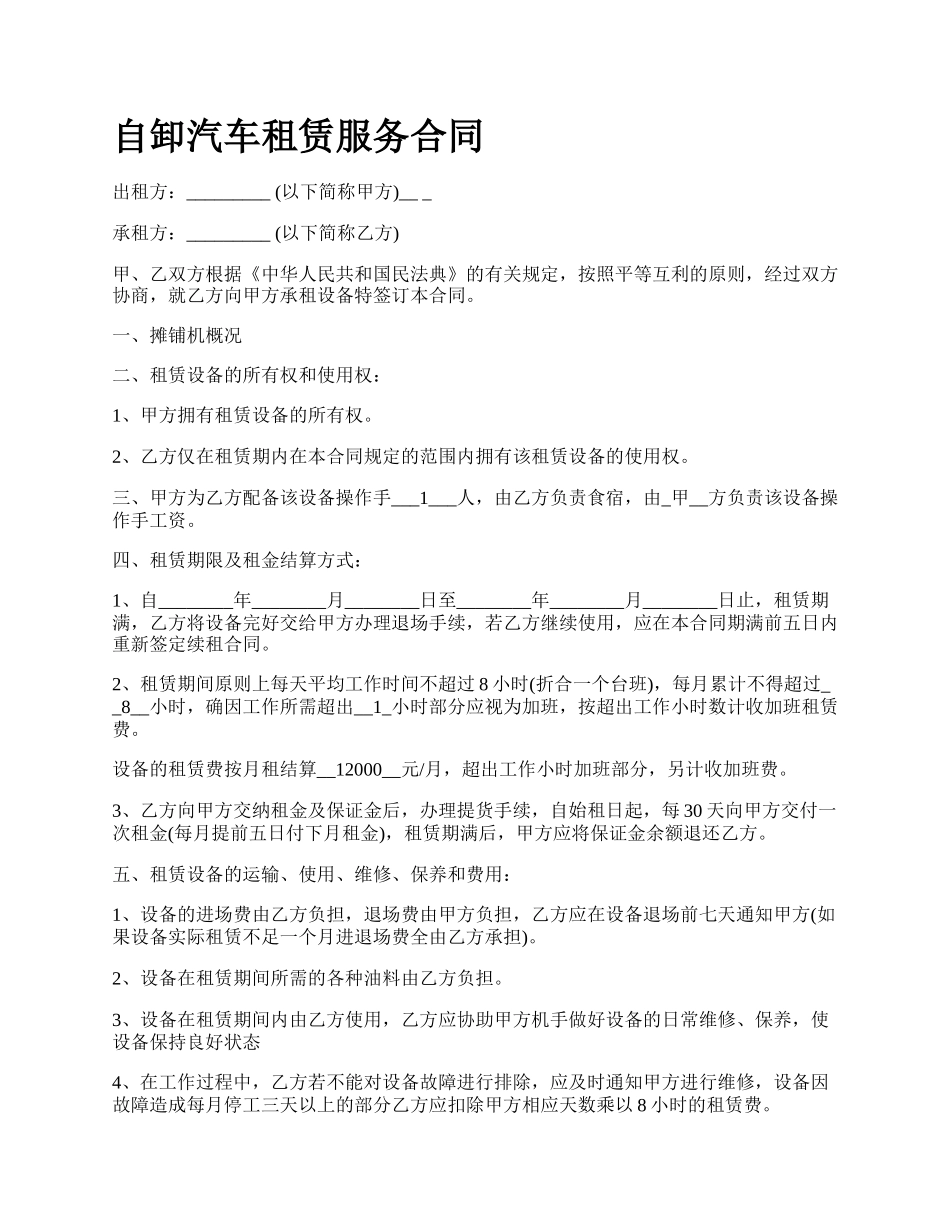 自卸汽车租赁服务合同

出租方：_________ (以下简称甲方)__ _

承租方：_________ (以下简称乙方)

甲、乙双方根据《中华人民共和国民法典》的有关规定，按照平等互利的原则，经过双方协商，就乙方向甲方承租设备特签订本合同。

一、摊铺机概况

二、租赁设备的所有权和使用权：

1、甲方拥有租赁设备的所有权。

2、乙方仅在租赁期内在本合同规定的范围内拥有该租赁设备的使用权。

三、甲方为乙方配备该设备操作手___1___人，由乙方负责食宿，由_甲__方负责该设备操作手工资。

四、租赁期限及租金结算方式：

1、自________年________月________日至________年________月________日止，租赁期满，乙方将设备完好交给甲方办理退场手续，若乙方继续使用，应在本合同期满前五日内重新签定续租合同。

2、租赁期间原则上每天平均工作时间不超过 8 小时(折合一个台班)，每月累计不得超过__8__小时，确因工作所需超出__1_小时部分应视为加班，按超出工作小时数计收加班租赁费。

设备的租赁费按月租结算__12000__元/月，超出工作小时加班部分，另计收加班费。

3、乙方向甲方交纳租金及保证金后，办理提货手续，自始租日起，每 30 天向甲方交付一次租金(每月提前五日付下月租金)，租赁期满后，甲方应将保证金余额退还乙方。

五、租赁设备的运输、使用、维修、保养和费用：

1、设备的进场费由乙方负担，退场费由甲方负担，乙方应在设备退场前七天通知甲方(如果设备实际租赁不足一个月进退场费全由乙方承担)。

2、设备在租赁期间所需的各种油料由乙方负担。

3、设备在租赁期间内由乙方使用，乙方应协助甲方机手做好设备的日常维修、保养，使设备保持良好状态

4、在工作过程中，乙方若不能对设备故障进行排除，应及时通知甲方进行维修，设备因故障造成每月停工三天以上的部分乙方应扣除甲方相应天数乘以 8 小时的租赁费。